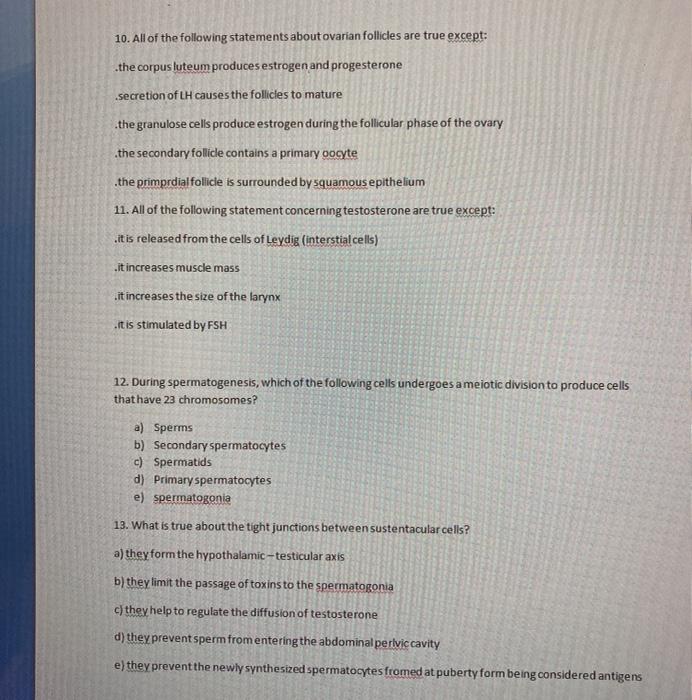 10. All of the following statements about ovarian follicles are true except:

.the corpus luteum produces estrogen and progesterone

.secretion of LH causes the follicles to mature

.the granulose cells produce estrogen during the follicular phase of the ovary

.the secondary follicle contains a primary oocyte

.the primprdial follicle is surrounded by squamous epithelium

11. All of the following statement concerning testosterone are true except:

.it is released from the cells of Leydig (interstial cells)

.it increases muscle mass

.it increases the size of the larynx

.it is stimulated by FSH

12. During spermatogenesis, which of the following cells undergoes a meiotic division to produce cells that have 23 chromosomes?

a) Sperms
b) Secondary spermatocytes
c) Spermatids
d) Primary spermatocytes
e) spermatogonia

13. What is true about the tight junctions between sustentacular cells?

a) they form the hypothalamic – testicular axis

b) they limit the passage of toxins to the spermatogonia

c) they help to regulate the diffusion of testosterone

d) they prevent sperm from entering the abdominal perlvic cavity

e) they prevent the newly synthesized spermatocytes fromed at puberty form being considered antigens